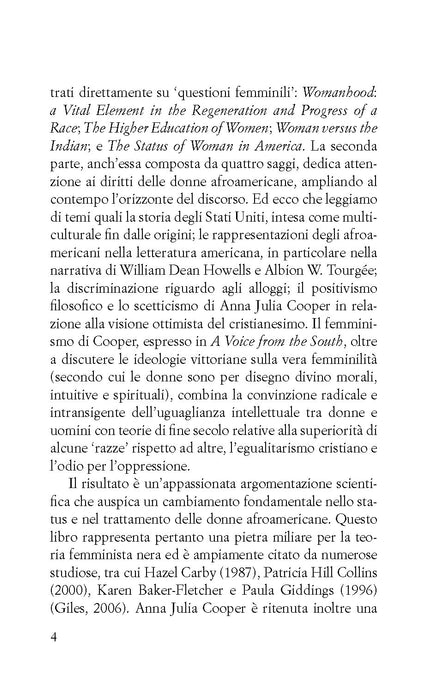 trati direttamente su 'questioni femminili': Womanhood: a Vital Element in the Regeneration and Progress of a Race; The Higher Education of Women; Woman versus the Indian; e The Status of Woman in America. La seconda parte, anch'essa composta da quattro saggi, dedica attenzione ai diritti delle donne afroamericane, ampliando al contempo l'orizzonte del discorso. Ed ecco che leggiamo di temi quali la storia degli Stati Uniti, intesa come multiculturale fin dalle origini; le rappresentazioni degli afroamericani nella letteratura americana, in particolare nella narrativa di William Dean Howells e Albion W. Tourgée; la discriminazione riguardo agli alloggi; il positivismo filosofico e lo scetticismo di Anna Julia Cooper in relazione alla visione ottimista del cristianesimo. Il femminismo di Cooper, espresso in A Voice from the South, oltre a discutere le ideologie vittoriane sulla vera femminilità (secondo cui le donne sono per disegno divino morali, intuitive e spirituali), combina la convinzione radicale e intransigente dell'uguaglianza intellettuale tra donne e uomini con teorie di fine secolo relative alla superiorità di alcune 'razze' rispetto ad altre, l'egualitarismo cristiano e l'odio per l'oppressione.

Il risultato è un'appassionata argomentazione scientifica che auspica un cambiamento fondamentale nello status e nel trattamento delle donne afroamericane. Questo libro rappresenta pertanto una pietra miliare per la teoria femminista nera ed è ampiamente citato da numerose studiose, tra cui Hazel Carby (1987), Patricia Hill Collins (2000), Karen Baker-Fletcher e Paula Giddings (1996) (Giles, 2006). Anna Julia Cooper è ritenuta inoltre una

4